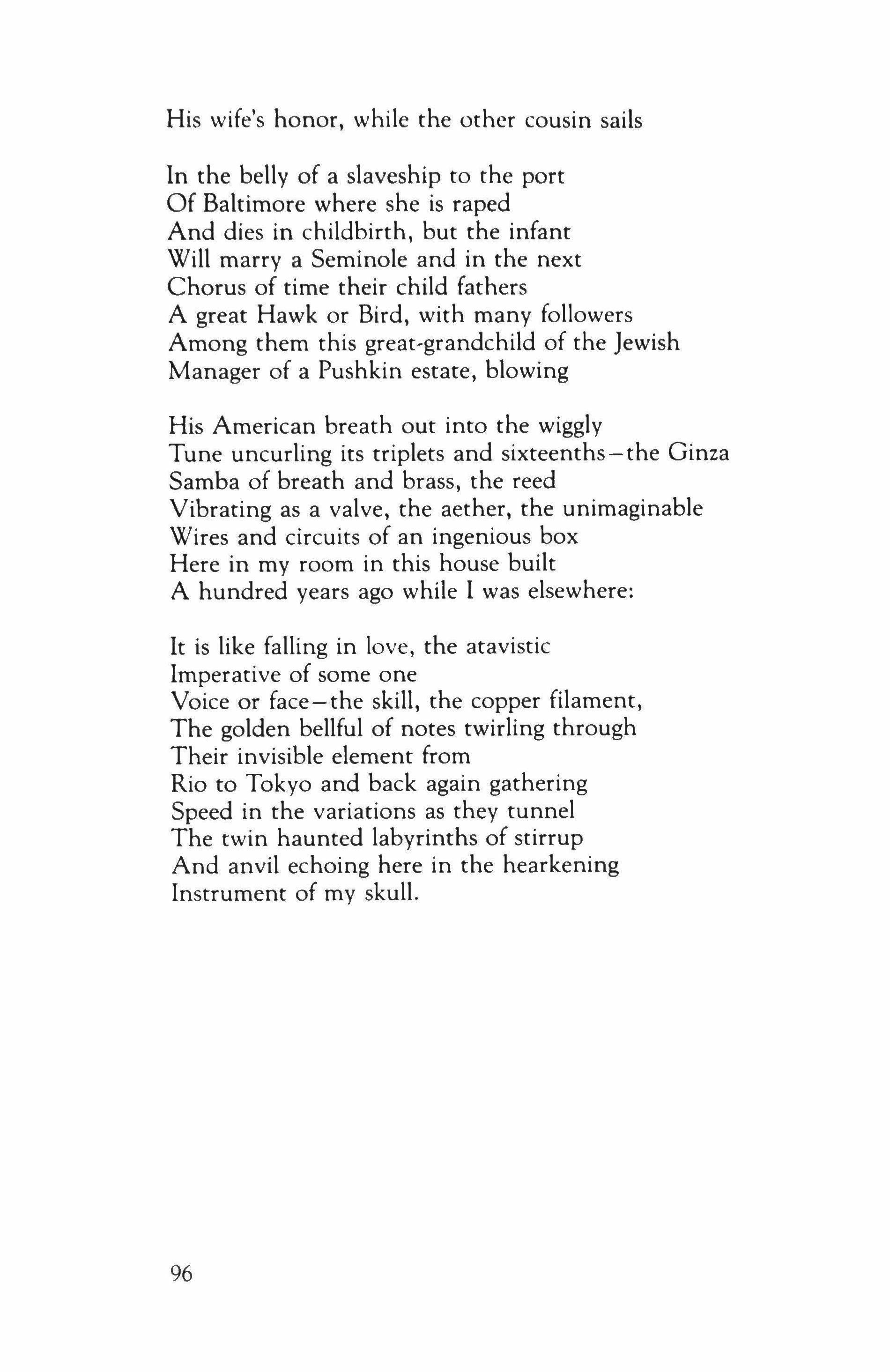 His wife's honor, while the other cousin sails

In the belly of a slaveship to the port
Of Baltimore where she is raped
And dies in childbirth, but the infant
Will marry a Seminole and in the next
Chorus of time their child fathers
A great Hawk or Bird, with many followers
Among them this great-grandchild of the Jewish
Manager of a Pushkin estate, blowing

His American breath out into the wiggly
Tune uncurling its triplets and sixteenths—the Ginza
Samba of breath and brass, the reed
Vibrating as a valve, the aether, the unimaginable
Wires and circuits of an ingenious box
Here in my room in this house built
A hundred years ago while I was elsewhere:

It is like falling in love, the atavistic
Imperative of some one
Voice or face—the skill, the copper filament,
The golden bellful of notes twirling through
Their invisible element from
Rio to Tokyo and back again gathering
Speed in the variations as they tunnel
The twin haunted labyrinths of stirrup
And anvil echoing here in the hearkening
Instrument of my skull.

96